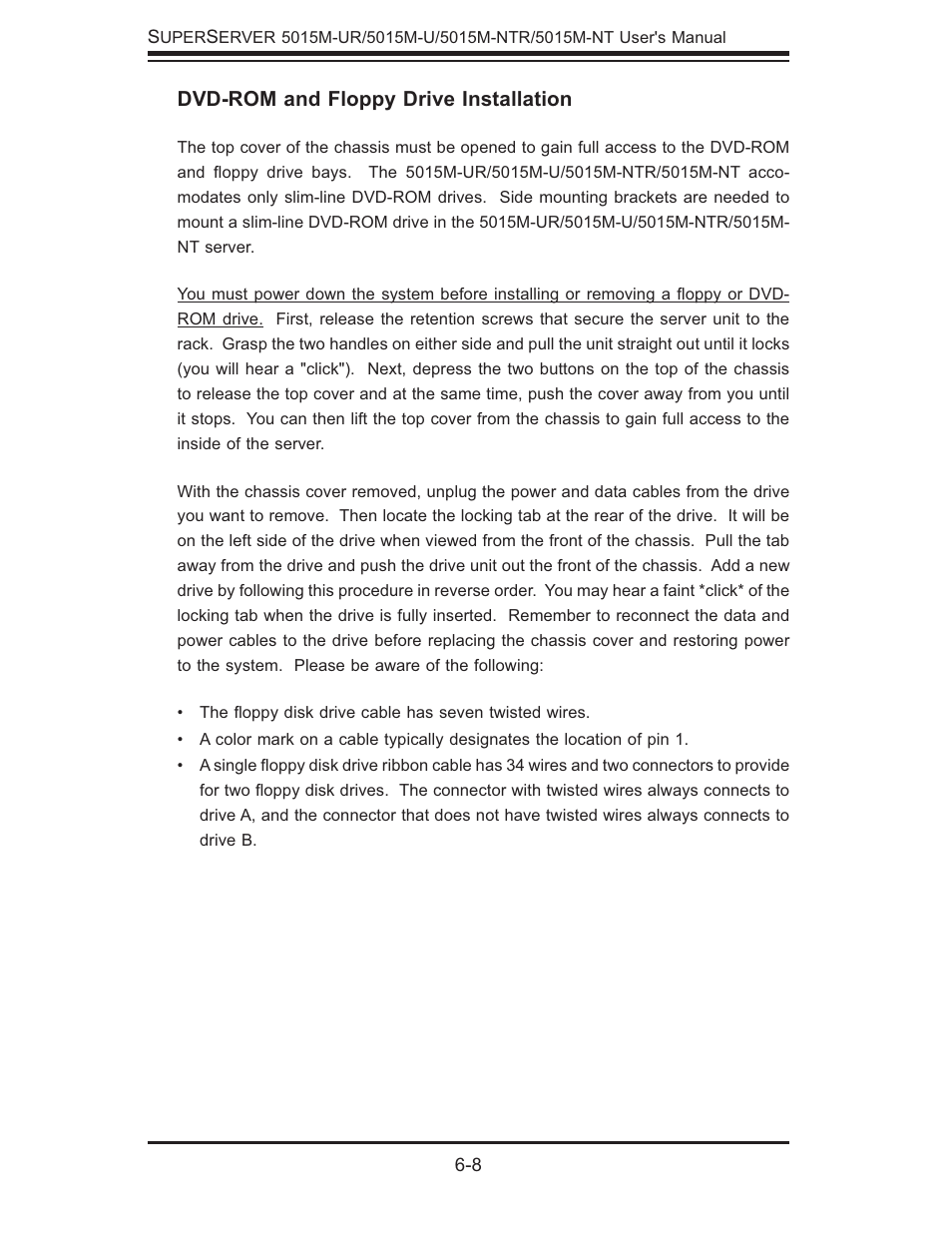 SUPERSERVER 5015M-UR/5015M-U/5015M-NTR/5015M-NT User's Manual

DVD-ROM and Floppy Drive Installation

The top cover of the chassis must be opened to gain full access to the DVD-ROM and floppy drive bays. The 5015M-UR/5015M-U/5015M-NTR/5015M-NT accomodates only slim-line DVD-ROM drives. Side mounting brackets are needed to mount a slim-line DVD-ROM drive in the 5015M-UR/5015M-U/5015M-NTR/5015M-NT server.

You must power down the system before installing or removing a floppy or DVD-ROM drive. First, release the retention screws that secure the server unit to the rack. Grasp the two handles on either side and pull the unit straight out until it locks (you will hear a "click"). Next, depress the two buttons on the top of the chassis to release the top cover and at the same time, push the cover away from you until it stops. You can then lift the top cover from the chassis to gain full access to the inside of the server.

With the chassis cover removed, unplug the power and data cables from the drive you want to remove. Then locate the locking tab at the rear of the drive. It will be on the left side of the drive when viewed from the front of the chassis. Pull the tab away from the drive and push the drive unit out the front of the chassis. Add a new drive by following this procedure in reverse order. You may hear a faint *click* of the locking tab when the drive is fully inserted. Remember to reconnect the data and power cables to the drive before replacing the chassis cover and restoring power to the system. Please be aware of the following:

• The floppy disk drive cable has seven twisted wires.
• A color mark on a cable typically designates the location of pin 1.
• A single floppy disk drive ribbon cable has 34 wires and two connectors to provide for two floppy disk drives. The connector with twisted wires always connects to drive A, and the connector that does not have twisted wires always connects to drive B.

6-8